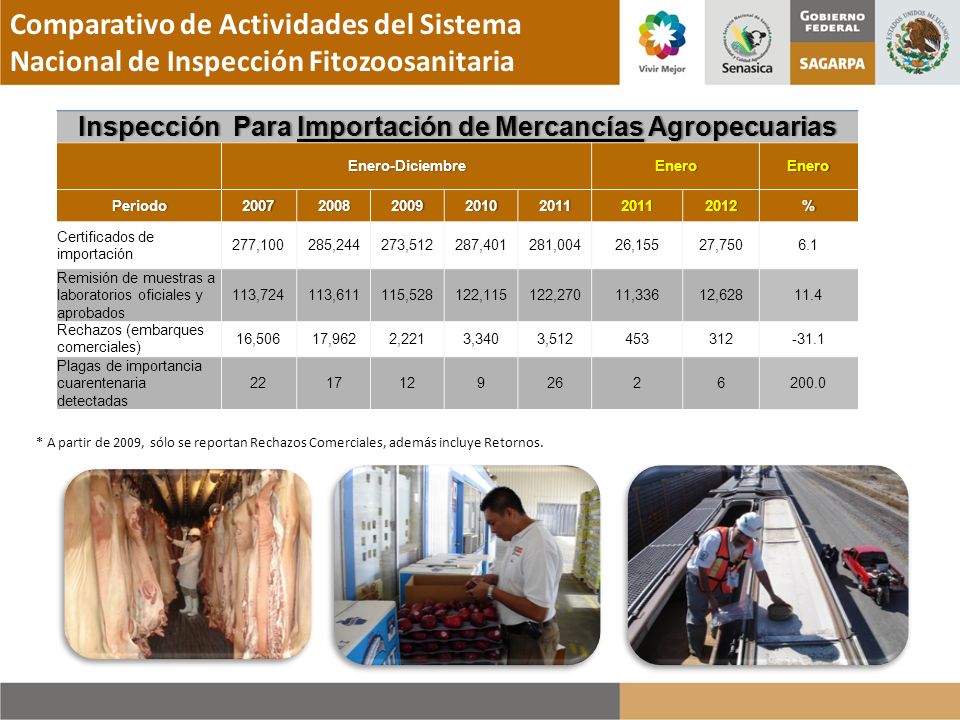 Comparativo de Actividades del Sistema Nacional de Inspección Fitozoosanitaria

Vivir Mejor

Senasica

GOBIERNO FEDERAL

SAGARPA

ESTADOS UNIDOS MEXICANOS

Inspección Para Importación de Mercancías Agropecuarias

| | Enero-Diciembre | | | | | Enero | | Enero |
|---|---|---|---|---|---|---|---|---|
| Periodo | 2007 | 2008 | 2009 | 2010 | 2011 | 2011 | 2012 | % |
| Certificados de importación | 277,100 | 285,244 | 273,512 | 287,401 | 281,004 | 26,155 | 27,750 | 6.1 |
| Remisión de muestras a laboratorios oficiales y aprobados | 113,724 | 113,611 | 115,528 | 122,115 | 122,270 | 11,336 | 12,628 | 11.4 |
| Rechazos (embarques comerciales) | 16,506 | 17,962 | 2,221 | 3,340 | 3,512 | 453 | 312 | -31.1 |
| Plagas de importancia cuarentenaria detectadas | 22 | 17 | 12 | 9 | 26 | 2 | 6 | 200.0 |

* A partir de 2009, sólo se reportan Rechazos Comerciales, además incluye Retornos.